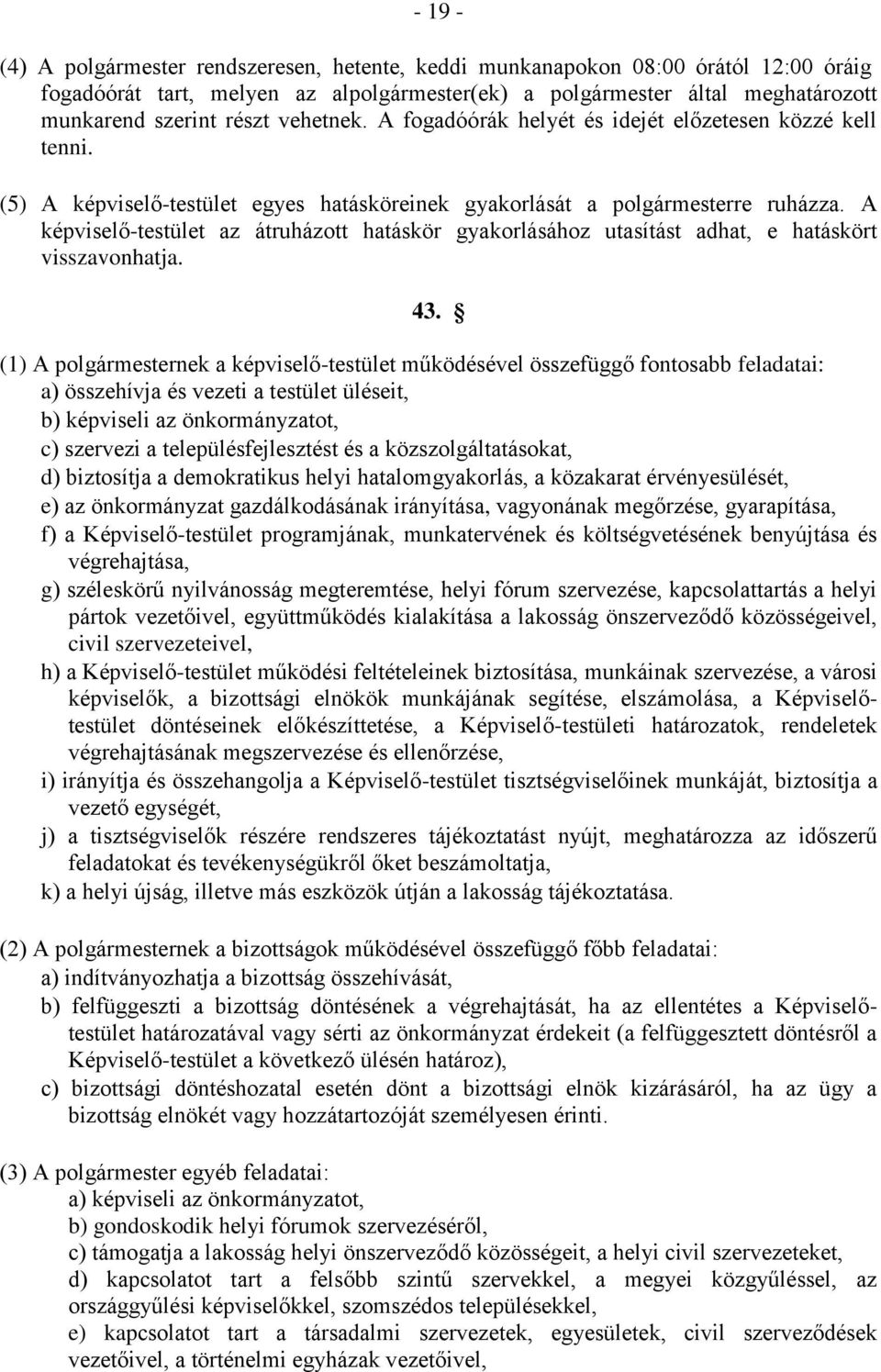 - 19 -

(4) A polgármester rendszeresen, hetente, keddi munkanapokon 08:00 órától 12:00 óráig fogadóórát tart, melyen az alpolgármester(ek) a polgármester által meghatározott munkarend szerint részt vehetnek. A fogadóórák helyét és idejét előzetesen közzé kell tenni.

(5) A képviselő-testület egyes hatásköreinek gyakorlását a polgármesterre ruházza. A képviselő-testület az átruházott hatáskör gyakorlásához utasítást adhat, e hatáskört visszavonhatja.

43. §

(1) A polgármesternek a képviselő-testület működésével összefüggő fontosabb feladatai:
a) összehívja és vezeti a testület üléseit,
b) képviseli az önkormányzatot,
c) szervezi a településfejlesztést és a közszolgáltatásokat,
d) biztosítja a demokratikus helyi hatalomgyakorlás, a közakarat érvényesülését,
e) az önkormányzat gazdálkodásának irányítása, vagyonának megőrzése, gyarapítása,
f) a Képviselő-testület programjának, munkatervének és költségvetésének benyújtása és végrehajtása,
g) széleskörű nyilvánosság megteremtése, helyi fórum szervezése, kapcsolattartás a helyi pártok vezetőivel, együttműködés kialakítása a lakosság önszerveződő közösségeivel, civil szervezeteivel,
h) a Képviselő-testület működési feltételeinek biztosítása, munkáinak szervezése, a városi képviselők, a bizottsági elnökök munkájának segítése, elszámolása, a Képviselő-testület döntéseinek előkészíttetése, a Képviselő-testületi határozatok, rendeletek végrehajtásának megszervezése és ellenőrzése,
i) irányítja és összehangolja a Képviselő-testület tisztségviselőinek munkáját, biztosítja a vezető egységét,
j) a tisztségviselők részére rendszeres tájékoztatást nyújt, meghatározza az időszerű feladatokat és tevékenységükről őket beszámoltatja,
k) a helyi újság, illetve más eszközök útján a lakosság tájékoztatása.

(2) A polgármesternek a bizottságok működésével összefüggő főbb feladatai:
a) indítványozhatja a bizottság összehívását,
b) felfüggeszti a bizottság döntésének a végrehajtását, ha az ellentétes a Képviselő-testület határozatával vagy sérti az önkormányzat érdekeit (a felfüggesztett döntésről a Képviselő-testület a következő ülésén határoz),
c) bizottsági döntéshozatal esetén dönt a bizottsági elnök kizárásáról, ha az ügy a bizottság elnökét vagy hozzátartozóját személyesen érinti.

(3) A polgármester egyéb feladatai:
a) képviseli az önkormányzatot,
b) gondoskodik helyi fórumok szervezéséről,
c) támogatja a lakosság helyi önszerveződő közösségeit, a helyi civil szervezeteket,
d) kapcsolatot tart a felsőbb szintű szervekkel, a megyei közgyűléssel, az országgyűlési képviselőkkel, szomszédos településekkel,
e) kapcsolatot tart a társadalmi szervezetek, egyesületek, civil szerveződések vezetőivel, a történelmi egyházak vezetőivel,